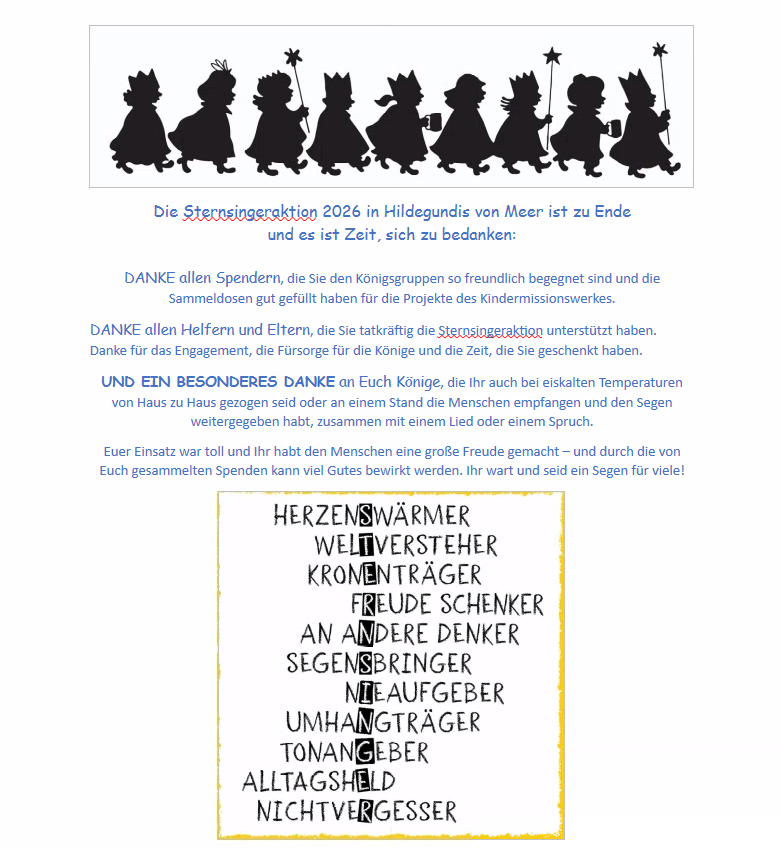 Die Sternsingeraktion 2026 in Hildegundis von Meer ist zu Ende und es ist Zeit, sich zu bedanken:

DANKE allen Spendern, die Sie den Königsgruppen so freundlich begegnet sind und die Sammeldosen gut gefüllt haben für die Projekte des Kindermissionswerkes.

DANKE allen Helfern und Eltern, die Sie tatkräftig die Sternsingeraktion unterstützt haben. Danke für das Engagement, die Fürsorge für die Könige und die Zeit, die Sie geschenkt haben.

UND EIN BESONDERES DANKE an Euch Könige, die Ihr auch bei eiskalten Temperaturen von Haus zu Haus gezogen seid oder an einem Stand die Menschen empfangen und den Segen weitergegeben habt, zusammen mit einem Lied oder einem Spruch.

Euer Einsatz war toll und Ihr habt den Menschen eine große Freude gemacht – und durch die von Euch gesammelten Spenden kann viel Gutes bewirkt werden. Ihr wart und seid ein Segen für viele!

HERZENSWÄRMER
WELTVERSTEHER
KRONENTRÄGER
FREUDE SCHENKER
AN ANDERE DENKER
SEGENSBRINGER
NIEAUFGEBER
UMHANGTRÄGER
TONANGEBER
ALLTAGSHELD
NICHTVERGESSER